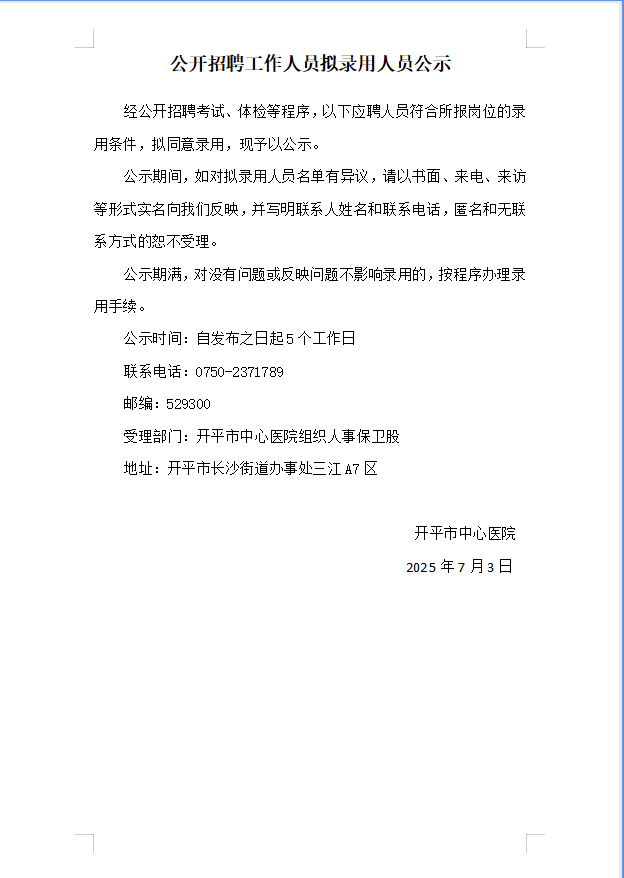 公开招聘工作人员拟录用人员公示

经公开招聘考试、体检等程序，以下应聘人员符合所报岗位的录用条件，拟同意录用，现予以公示。

公示期间，如对拟录用人员名单有异议，请以书面、来电、来访等形式实名向我们反映，并写明联系人姓名和联系电话，匿名和无联系方式的恕不受理。

公示期满，对没有问题或反映问题不影响录用的，按程序办理录用手续。

公示时间：自发布之日起5个工作日

联系电话：0750-2371789

邮编：529300

受理部门：开平市中心医院组织人事保卫股

地址：开平市长沙街道办事处三江A7区

开平市中心医院

2025年7月3日